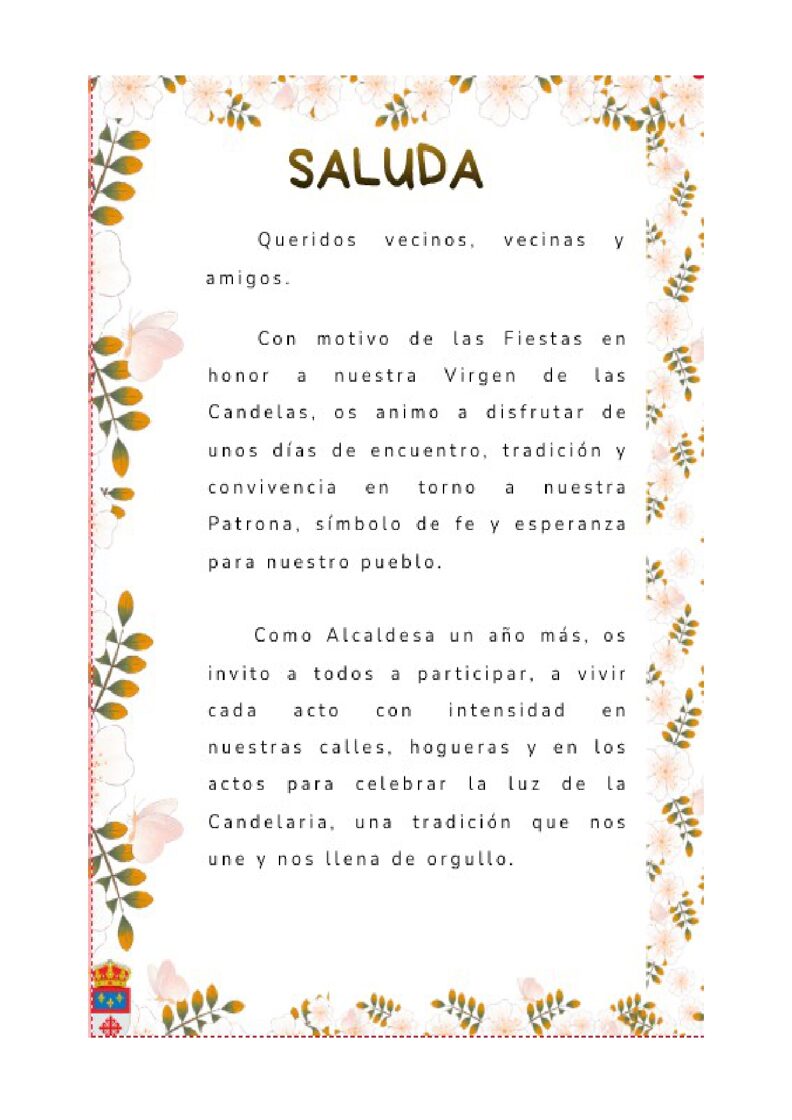 SALUDA

Queridos vecinos, vecinas y amigos.

Con motivo de las Fiestas en honor a nuestra Virgen de las Candelas, os animo a disfrutar de unos días de encuentro, tradición y convivencia en torno a nuestra Patrona, símbolo de fe y esperanza para nuestro pueblo.

Como Alcaldesa un año más, os invito a todos a participar, a vivir cada acto con intensidad en nuestras calles, hogueras y en los actos para celebrar la luz de la Candelaria, una tradición que nos une y nos llena de orgullo.